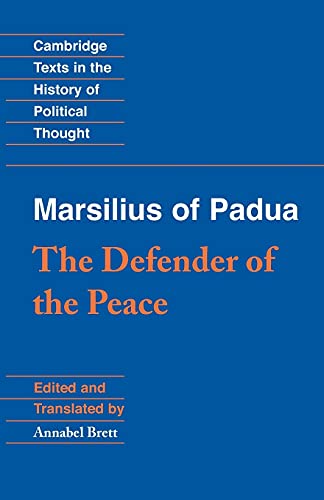 Cambridge Texts in the History of Political Thought

Marsilius of Padua

The Defender of the Peace

Edited and Translated by

Annabel Brett